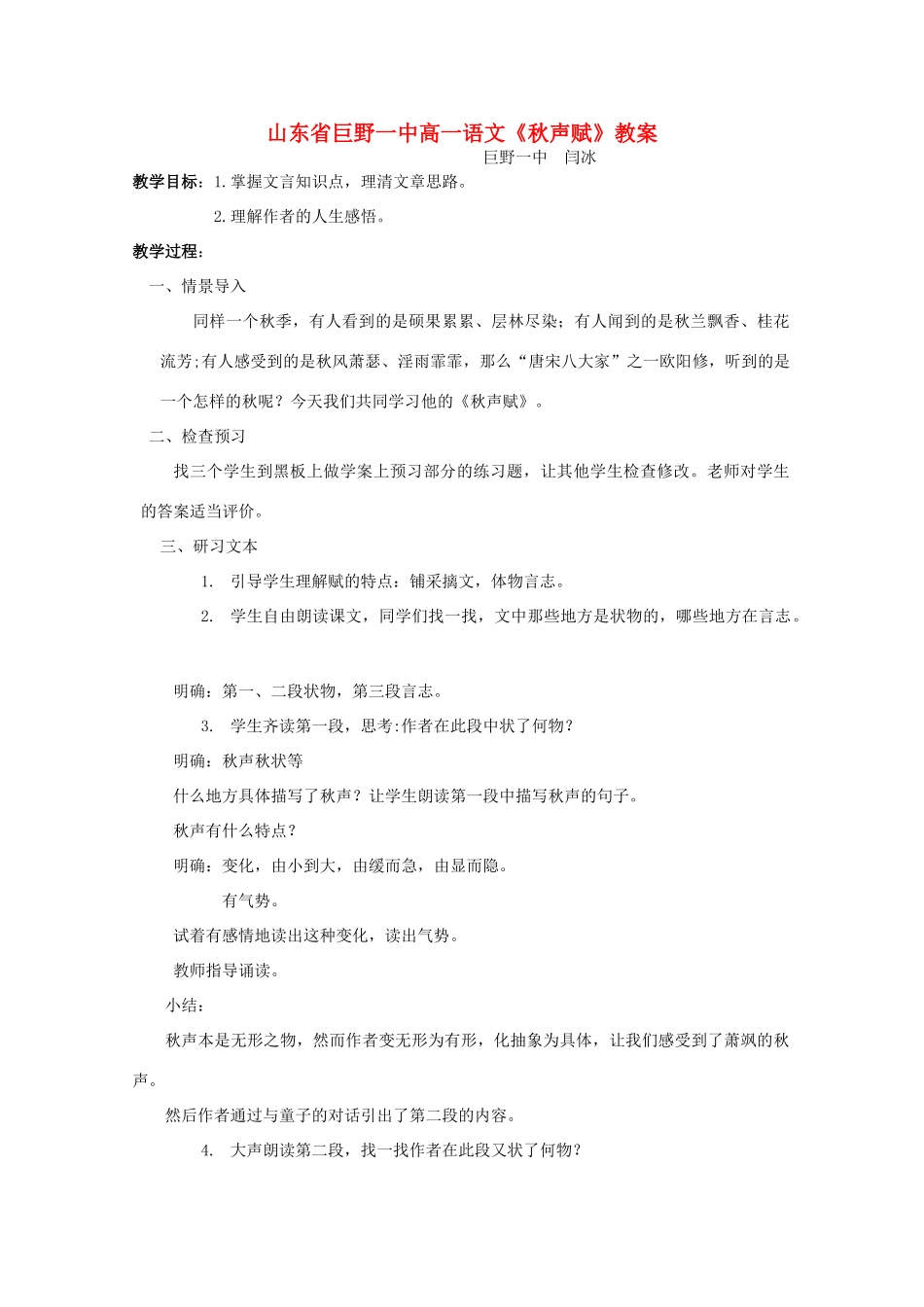 山东省巨野一中高一语文《秋声赋》教案

巨野一中　闫冰

教学目标：1.掌握文言知识点，理清文章思路。

2.理解作者的人生感悟。

教学过程：

一、情景导入

同样一个秋季，有人看到的是硕果累累、层林尽染；有人闻到的是秋兰飘香、桂花流芳;有人感受到的是秋风萧瑟、淫雨霏霏，那么“唐宋八大家”之一欧阳修，听到的是一个怎样的秋呢？今天我们共同学习他的《秋声赋》。

二、检查预习

找三个学生到黑板上做学案上预习部分的练习题，让其他学生检查修改。老师对学生的答案适当评价。

三、研习文本

1.　引导学生理解赋的特点：铺采摛文，体物言志。

2.　学生自由朗读课文，同学们找一找，文中那些地方是状物的，哪些地方在言志。

明确：第一、二段状物，第三段言志。

3.　学生齐读第一段，思考:作者在此段中状了何物？

明确：秋声秋状等

什么地方具体描写了秋声？让学生朗读第一段中描写秋声的句子。

秋声有什么特点？

明确：变化，由小到大，由缓而急，由显而隐。

有气势。

试着有感情地读出这种变化，读出气势。

教师指导诵读。

小结：

秋声本是无形之物，然而作者变无形为有形，化抽象为具体，让我们感受到了萧飒的秋声。

然后作者通过与童子的对话引出了第二段的内容。

4.　大声朗读第二段，找一找作者在此段又状了何物？